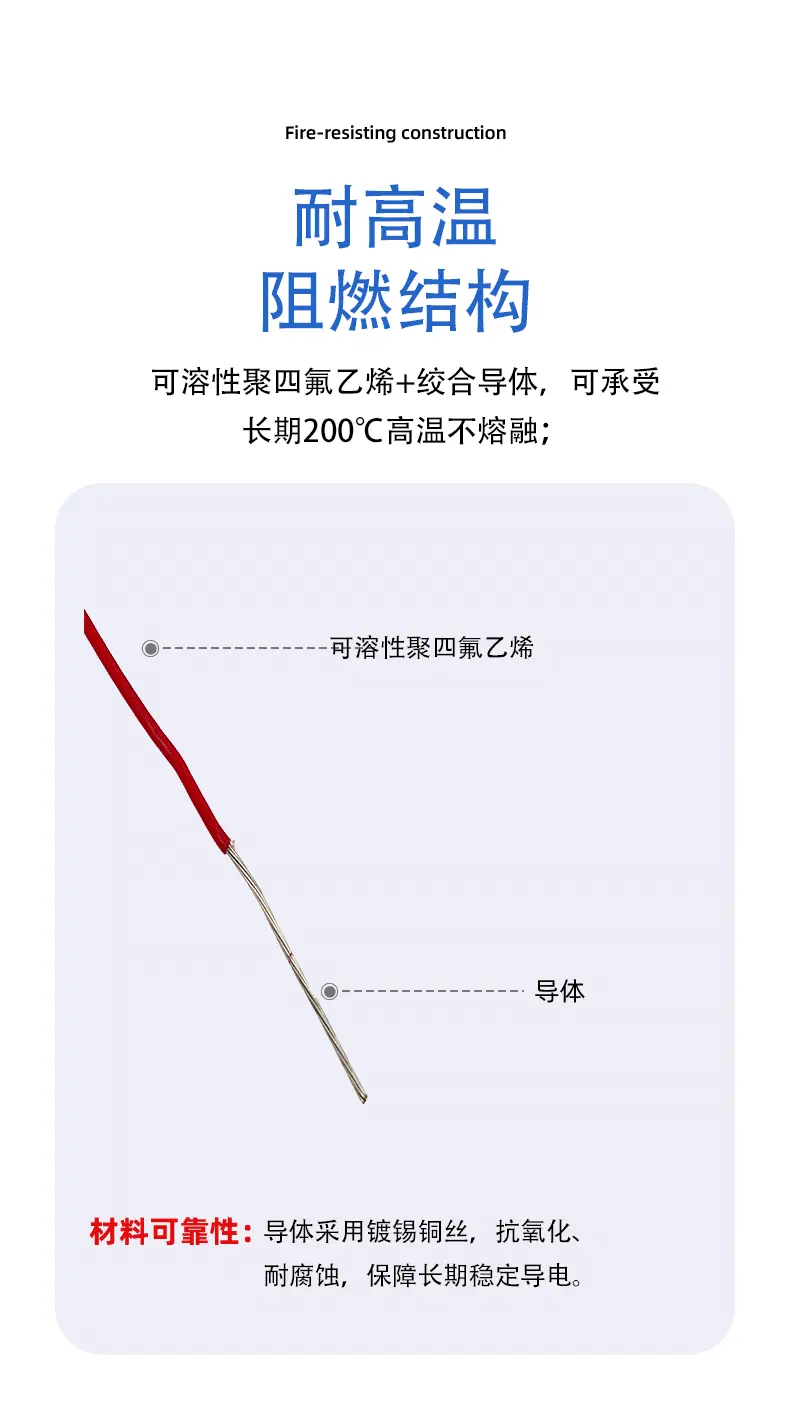 Fire-resisting construction

耐高温
阻燃结构

可溶性聚四氟乙烯+绞合导体，可承受长期200℃高温不熔融；

可溶性聚四氟乙烯

导体

材料可靠性：导体采用镀锡铜丝，抗氧化、耐腐蚀，保障长期稳定导电。